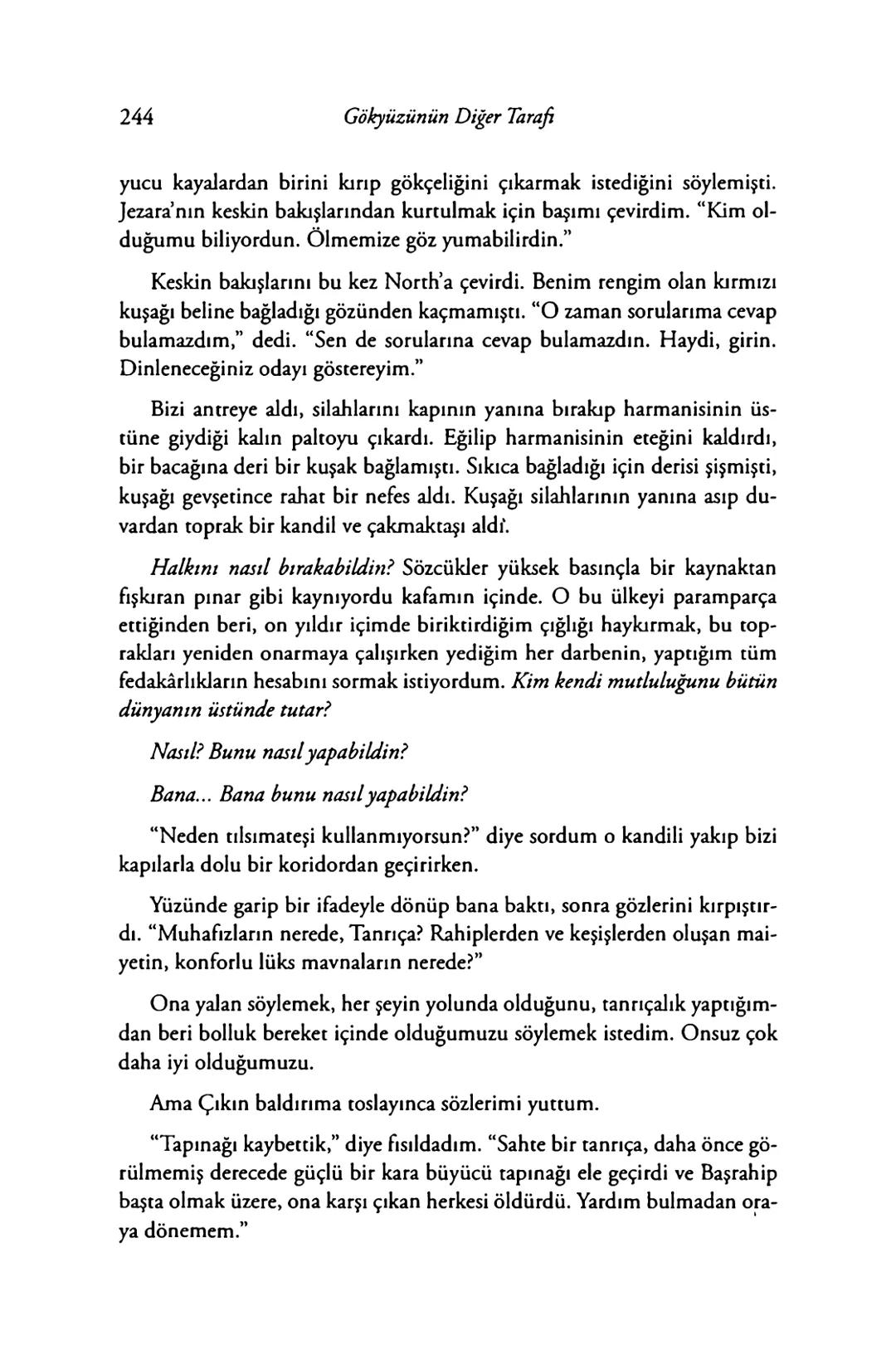 244 Gökyüzünün Diğer Tarafı

yucu kayalardan birini kırıp gökçeliğini çıkarmak istediğini söylemişti. Jezara'nın keskin bakışlarından kurtulmak için başımı çevirdim. "Kim olduğumu biliyordun. Ölmemize göz yumabilirdin."

Keskin bakışlarını bu kez North'a çevirdi. Benim rengim olan kırmızı kuşağı beline bağladığı gözünden kaçmamıştı. "O zaman sorularıma cevap bulamazdım," dedi. "Sen de sorularına cevap bulamazdın. Haydi, girin. Dinleneceğiniz odayı göstereyim."

Bizi antreye aldı, silahlarını kapının yanına bırakıp harmanisinin üstüne giydiği kalın paltoyu çıkardı. Eğilip harmanisinin eteğini kaldırdı, bir bacağına deri bir kuşak bağlamıştı. Sıkıca bağladığı için derisi şişmişti, kuşağı gevşetince rahat bir nefes aldı. Kuşağı silahlarının yanına asıp duvardan toprak bir kandil ve çakmaktaşı aldı.

Halkını nasıl bırakabildin? Sözcükler yüksek basınçla bir kaynaktan fışkıran pınar gibi kaynıyordu kafamın içinde. O bu ülkeyi paramparça ettiğinden beri, on yıldır içimde biriktirdiğim çığlığı haykırmak, bu toprakları yeniden onarmaya çalışırken yediğim her darbenin, yaptığım tüm fedakârlıkların hesabını sormak istiyordum. Kim kendi mutluluğunu bütün dünyanın üstünde tutar?

Nasıl? Bunu nasıl yapabildin?

Bana... Bana bunu nasıl yapabildin?

"Neden tılsımateşi kullanmıyorsun?" diye sordum o kandili yakıp bizi kapılarla dolu bir koridordan geçirirken.

Yüzünde garip bir ifadeyle dönüp bana baktı, sonra gözlerini kırpıştırdı. "Muhafızların nerede, Tanrıça? Rahiplerden ve keşişlerden oluşan maiyetin, konforlu lüks mavnaların nerede?"

Ona yalan söylemek, her şeyin yolunda olduğunu, tanrıçalık yaptığımdan beri bolluk bereket içinde olduğumuzu söylemek istedim. Onsuz çok daha iyi olduğumuzu.

Ama Çıkın baldırıma toslayınca sözlerimi yuttum.

"Tapınağı kaybettik," diye fısıldadım. "Sahte bir tanrıça, daha önce görülmemiş derecede güçlü bir kara büyücü tapınağı ele geçirdi ve Başrahip başta olmak üzere, ona karşı çıkan herkesi öldürdü. Yardım bulmadan oraya dönemem."